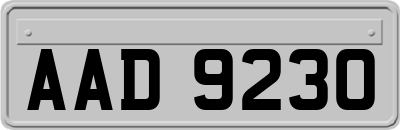 AAD 9230